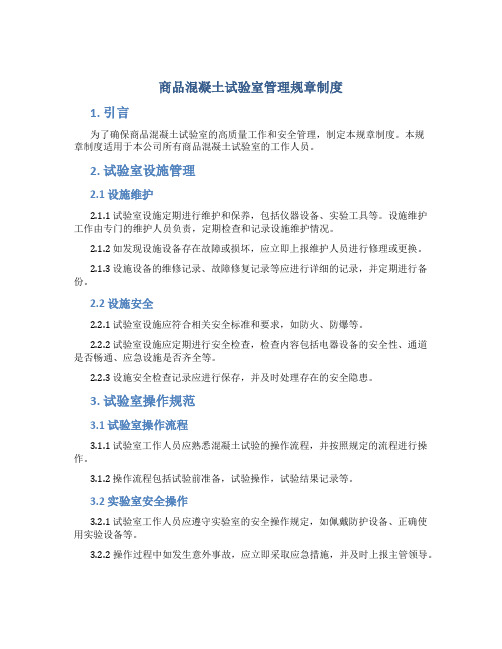 商品混凝土试验室管理规章制度

1. 引言

为了确保商品混凝土试验室的高质量工作和安全管理，制定本规章制度。本规章制度适用于本公司所有商品混凝土试验室的工作人员。

2. 试验室设施管理

2.1 设施维护

2.1.1 试验室设施定期进行维护和保养，包括仪器设备、实验工具等。设施维护工作由专门的维护人员负责，定期检查和记录设施维护情况。

2.1.2 如发现设施设备存在故障或损坏，应立即上报维护人员进行修理或更换。

2.1.3 设施设备的维修记录、故障修复记录等应进行详细的记录，并定期进行备份。

2.2 设施安全

2.2.1 试验室设施应符合相关安全标准和要求，如防火、防爆等。

2.2.2 试验室设施应定期进行安全检查，检查内容包括电器设备的安全性、通道是否畅通、应急设施是否齐全等。

2.2.3 设施安全检查记录应进行保存，并及时处理存在的安全隐患。

3. 试验室操作规范

3.1 试验室操作流程

3.1.1 试验室工作人员应熟悉混凝土试验的操作流程，并按照规定的流程进行操作。

3.1.2 操作流程包括试验前准备，试验操作，试验结果记录等。

3.2 实验室安全操作

3.2.1 试验室工作人员应遵守实验室的安全操作规定，如佩戴防护设备、正确使用实验设备等。

3.2.2 操作过程中如发生意外事故，应立即采取应急措施，并及时上报主管领导。